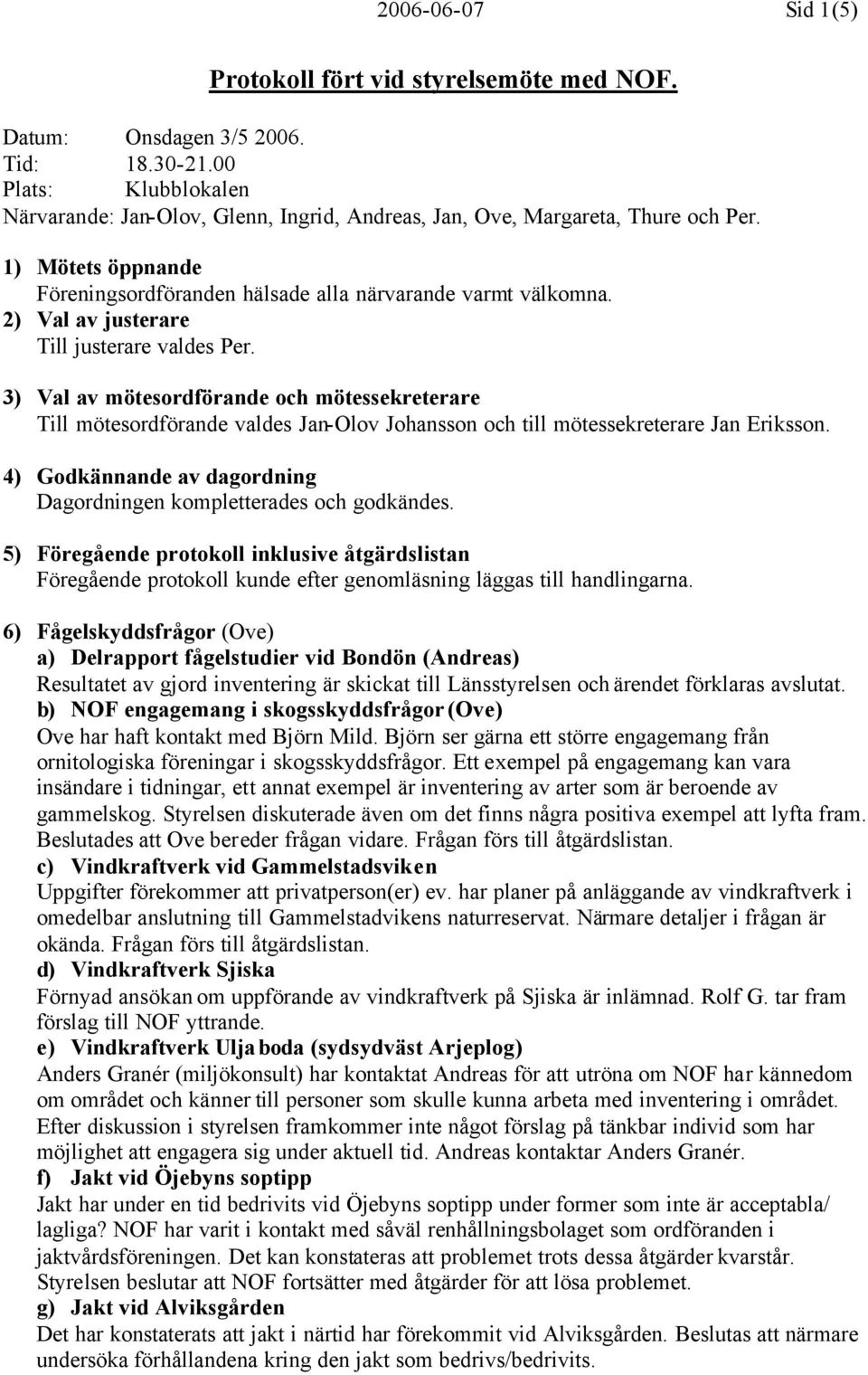 2006-06-07 Sid 1(5)

Protokoll fört vid styrelsemöte med NOF.

Datum: Onsdagen 3/5 2006.
Tid: 18.30-21.00
Plats: Klubblokalen
Närvarande: Jan-Olov, Glenn, Ingrid, Andreas, Jan, Ove, Margareta, Thure och Per.

1) Mötets öppnande
Föreningsordföranden hälsade alla närvarande varmt välkomna.
2) Val av justerare
Till justerare valdes Per.

3) Val av mötesordförande och mötessekreterare
Till mötesordförande valdes Jan-Olov Johansson och till mötessekreterare Jan Eriksson.

4) Godkännande av dagordning
Dagordningen kompletterades och godkändes.

5) Föregående protokoll inklusive åtgärdslistan
Föregående protokoll kunde efter genomläsning läggas till handlingarna.

6) Fågelskyddsfrågor (Ove)
a) Delrapport fågelstudier vid Bondön (Andreas)
Resultatet av gjord inventering är skickat till Länsstyrelsen och ärendet förklaras avslutat.
b) NOF engagemang i skogsskyddsfrågor (Ove)
Ove har haft kontakt med Björn Mild. Björn ser gärna ett större engagemang från ornitologiska föreningar i skogsskyddsfrågor. Ett exempel på engagemang kan vara insändare i tidningar, ett annat exempel är inventering av arter som är beroende av gammelskog. Styrelsen diskuterade även om det finns några positiva exempel att lyfta fram. Beslutades att Ove bereder frågan vidare. Frågan förs till åtgärdslistan.
c) Vindkraftverk vid Gammelstadsviken
Uppgifter förekommer att privatperson(er) ev. har planer på anläggande av vindkraftverk i omedelbar anslutning till Gammelstadvikens naturreservat. Närmare detaljer i frågan är okända. Frågan förs till åtgärdslistan.
d) Vindkraftverk Sjiska
Förnyad ansökan om uppförande av vindkraftverk på Sjiska är inlämnad. Rolf G. tar fram förslag till NOF yttrande.
e) Vindkraftverk Uljaboda (sydsydväst Arjeplog)
Anders Granér (miljökonsult) har kontaktat Andreas för att utröna om NOF har kännedom om området och känner till personer som skulle kunna arbeta med inventering i området. Efter diskussion i styrelsen framkommer inte något förslag på tänkbar individ som har möjlighet att engagera sig under aktuell tid. Andreas kontaktar Anders Granér.
f) Jakt vid Öjebyns soptipp
Jakt har under en tid bedrivits vid Öjebyns soptipp under former som inte är acceptabla/ lagliga? NOF har varit i kontakt med såväl renhållningsbolaget som ordföranden i jaktvårdsföreningen. Det kan konstateras att problemet trots dessa åtgärder kvarstår. Styrelsen beslutar att NOF fortsätter med åtgärder för att lösa problemet.
g) Jakt vid Alviksgården
Det har konstaterats att jakt i närtid har förekommit vid Alviksgården. Beslutas att närmare undersöka förhållandena kring den jakt som bedrivs/bedrivits.